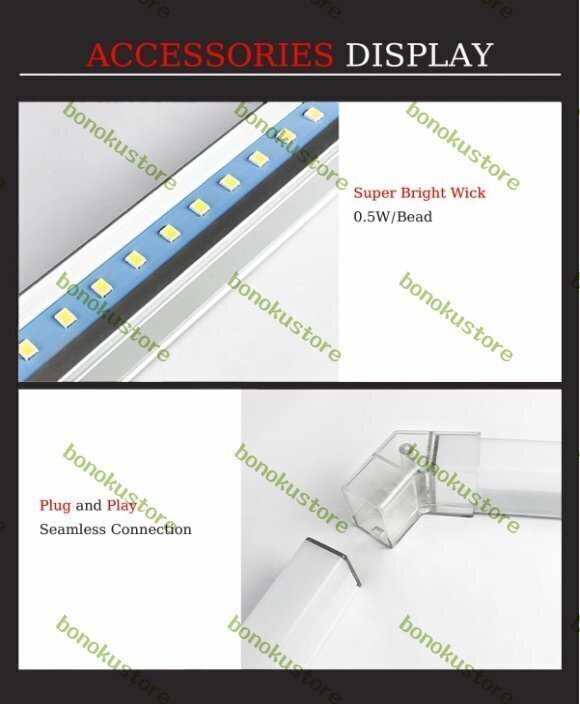 ACCESSORIES DISPLAY

Super Bright Wick
0.5W/Bead

Plug and Play
Seamless Connection

bonokustore